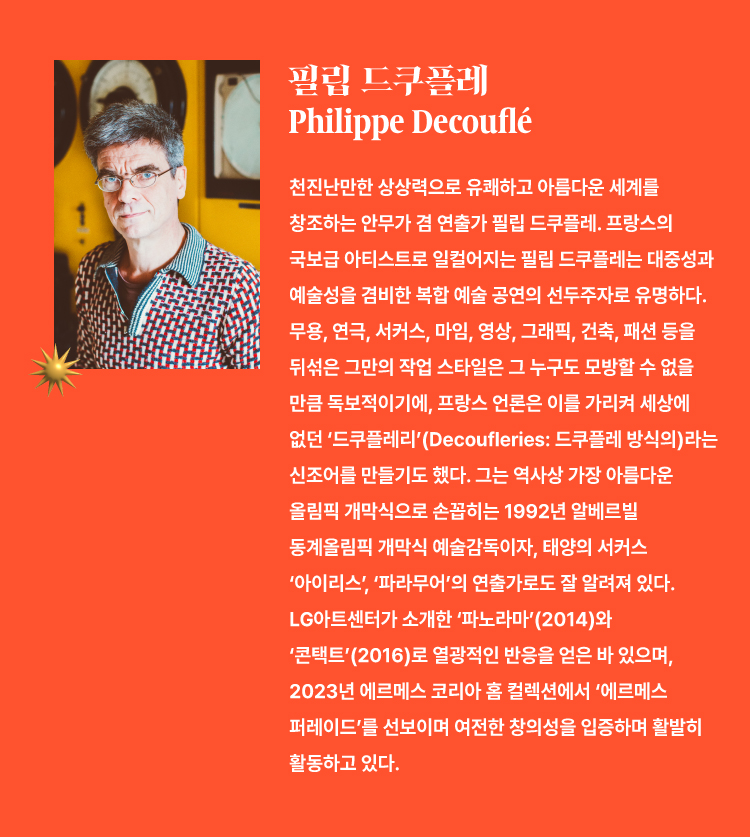 필립 드쿠플레
Philippe Decouflé

천진난만한 상상력으로 유쾌하고 아름다운 세계를 창조하는 안무가 겸 연출가 필립 드쿠플레. 프랑스의 국보급 아티스트로 일컬어지는 필립 드쿠플레는 대중성과 예술성을 겸비한 복합 예술 공연의 선두주자로 유명하다. 무용, 연극, 서커스, 마임, 영상, 그래픽, 건축, 패션 등을 뒤섞은 그만의 작업 스타일은 그 누구도 모방할 수 없을 만큼 독보적이기에, 프랑스 언론은 이를 가리켜 세상에 없던 '드쿠플레리'(Decoufleries: 드쿠플레 방식의)라는 신조어를 만들기도 했다. 그는 역사상 가장 아름다운 올림픽 개막식으로 손꼽히는 1992년 알베르빌 동계올림픽 개막식 예술감독이자, 태양의 서커스 '아이리스', '파라무어'의 연출가로도 잘 알려져 있다. LG아트센터가 소개한 '파노라마'(2014)와 '콘택트'(2016)로 열광적인 반응을 얻은 바 있으며, 2023년 에르메스 코리아 홈 컬렉션에서 '에르메스 퍼레이드'를 선보이며 여전한 창의성을 입증하며 활발히 활동하고 있다.